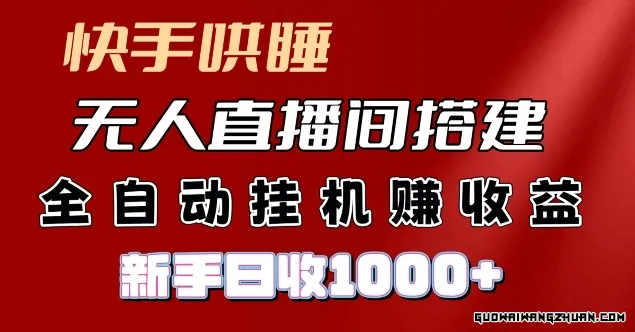 快手哄睡

无人直播间搭建

全自动挂机赚收益

新手日收1000+

GUOWAIWANGZHUAN.COM